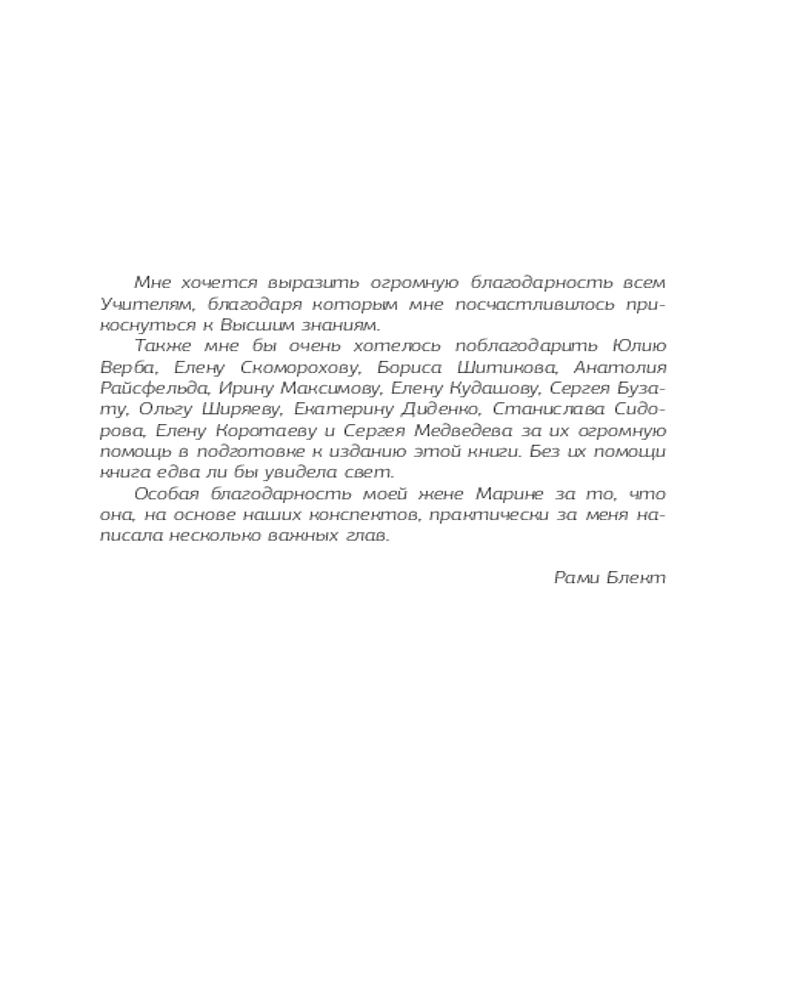 Мне хочется выразить огромную благодарность всем Учителям, благодаря которым мне посчастливилось прикоснуться к Высшим знаниям.

Также мне бы очень хотелось поблагодарить Юлию Верба, Елену Скоморохову, Бориса Шитикова, Анатолия Райсфельда, Ирину Максимову, Елену Кудашову, Сергея Бузату, Ольгу Ширяеву, Екатерину Диденко, Станислава Сидорова, Елену Коротаеву и Сергея Медведева за их огромную помощь в подготовке к изданию этой книги. Без их помощи книга едва ли бы увидела свет.

Особая благодарность моей жене Марине за то, что она, на основе наших конспектов, практически за меня написала несколько важных глав.

Рами Блект